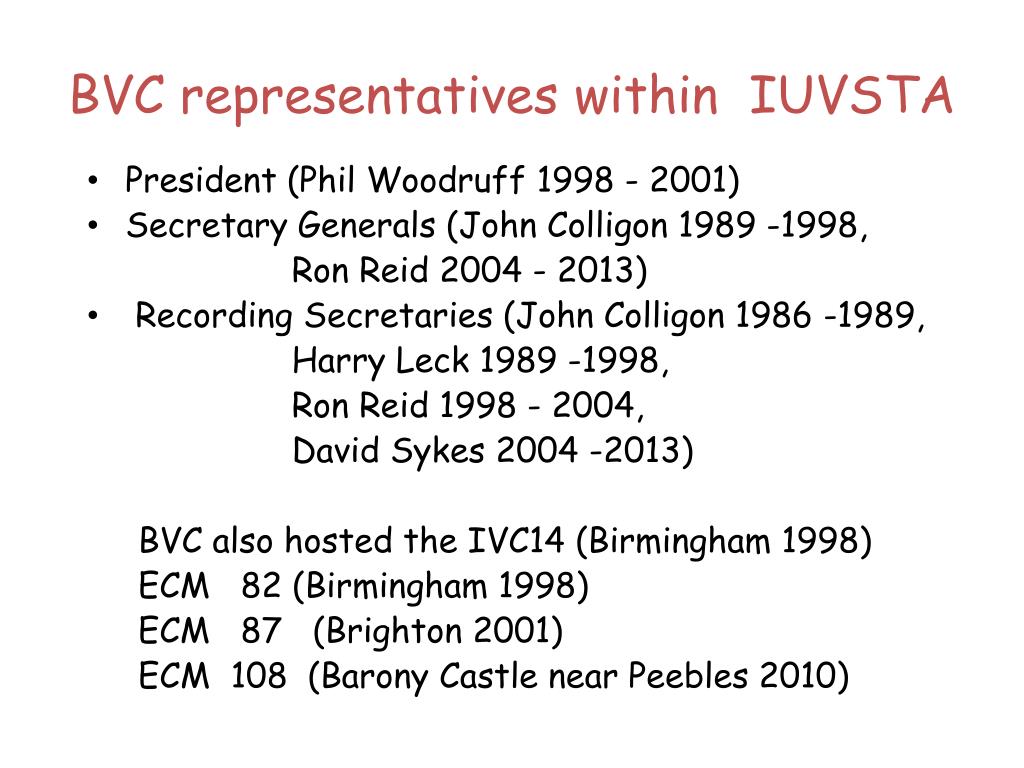 BVC representatives within IUVSTA

• President (Phil Woodruff 1998 - 2001)
• Secretary Generals (John Colligon 1989 -1998,
Ron Reid 2004 - 2013)
• Recording Secretaries (John Colligon 1986 -1989,
Harry Leck 1989 -1998,
Ron Reid 1998 - 2004,
David Sykes 2004 -2013)

BVC also hosted the IVC14 (Birmingham 1998)
ECM 82 (Birmingham 1998)
ECM 87 (Brighton 2001)
ECM 108 (Barony Castle near Peebles 2010)